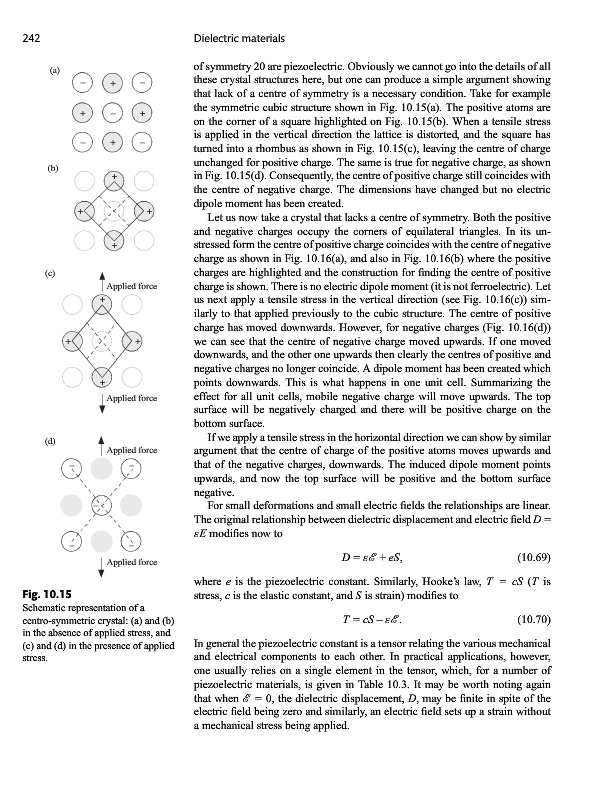 242 Dielectric materials

(a)

−  +  −

+  −  +

−  +  −

(b)

+

+  +

+

(c)

Applied force

+

+  +

+

Applied force

(d)

Applied force

−  −

−

−  −

Applied force

Fig. 10.15
Schematic representation of a centro-symmetric crystal: (a) and (b) in the absence of applied stress, and (c) and (d) in the presence of applied stress.

of symmetry 20 are piezoelectric. Obviously we cannot go into the details of all these crystal structures here, but one can produce a simple argument showing that lack of a centre of symmetry is a necessary condition. Take for example the symmetric cubic structure shown in Fig. 10.15(a). The positive atoms are on the corner of a square highlighted on Fig. 10.15(b). When a tensile stress is applied in the vertical direction the lattice is distorted, and the square has turned into a rhombus as shown in Fig. 10.15(c), leaving the centre of charge unchanged for positive charge. The same is true for negative charge, as shown in Fig. 10.15(d). Consequently, the centre of positive charge still coincides with the centre of negative charge. The dimensions have changed but no electric dipole moment has been created.

Let us now take a crystal that lacks a centre of symmetry. Both the positive and negative charges occupy the corners of equilateral triangles. In its unstressed form the centre of positive charge coincides with the centre of negative charge as shown in Fig. 10.16(a), and also in Fig. 10.16(b) where the positive charges are highlighted and the construction for finding the centre of positive charge is shown. There is no electric dipole moment (it is not ferroelectric). Let us next apply a tensile stress in the vertical direction (see Fig. 10.16(c)) similarly to that applied previously to the cubic structure. The centre of positive charge has moved downwards. However, for negative charges (Fig. 10.16(d)) we can see that the centre of negative charge moved upwards. If one moved downwards, and the other one upwards then clearly the centres of positive and negative charges no longer coincide. A dipole moment has been created which points downwards. This is what happens in one unit cell. Summarizing the effect for all unit cells, mobile negative charge will move upwards. The top surface will be negatively charged and there will be positive charge on the bottom surface.

If we apply a tensile stress in the horizontal direction we can show by similar argument that the centre of charge of the positive atoms moves upwards and that of the negative charges, downwards. The induced dipole moment points upwards, and now the top surface will be positive and the bottom surface negative.

For small deformations and small electric fields the relationships are linear. The original relationship between dielectric displacement and electric field $D = \varepsilon E$ modifies now to

$D = \varepsilon\mathscr{E} + eS,$ (10.69)

where $e$ is the piezoelectric constant. Similarly, Hooke's law, $T = cS$ ($T$ is stress, $c$ is the elastic constant, and $S$ is strain) modifies to

$T = cS - \varepsilon\mathscr{E}.$ (10.70)

In general the piezoelectric constant is a tensor relating the various mechanical and electrical components to each other. In practical applications, however, one usually relies on a single element in the tensor, which, for a number of piezoelectric materials, is given in Table 10.3. It may be worth noting again that when $\mathscr{E} = 0$, the dielectric displacement, $D$, may be finite in spite of the electric field being zero and similarly, an electric field sets up a strain without a mechanical stress being applied.